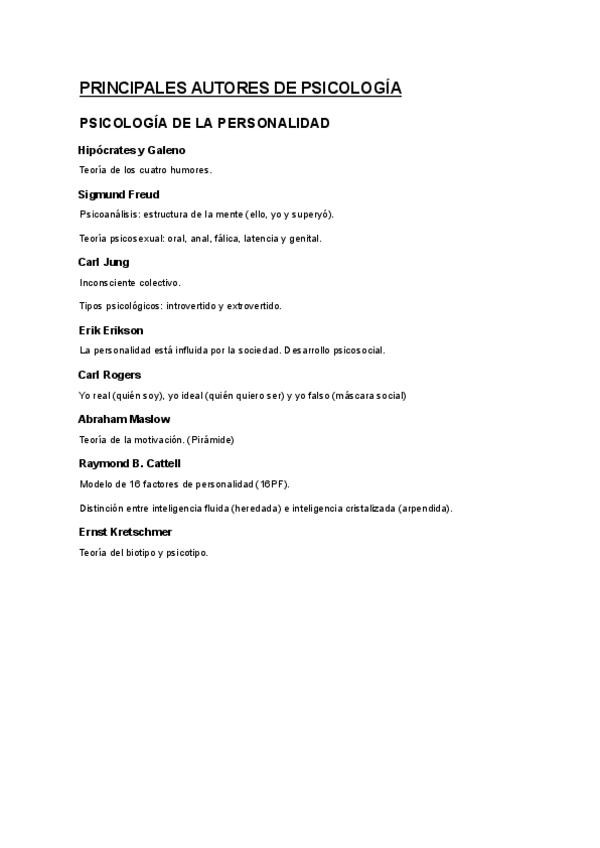 PRINCIPALES AUTORES DE PSICOLOGÍA

PSICOLOGÍA DE LA PERSONALIDAD

Hipócrates y Galeno

Teoría de los cuatro humores.

Sigmund Freud

Psicoanálisis: estructura de la mente (ello, yo y superyó).

Teoría psicosexual: oral, anal, fálica, latencia y genital.

Carl Jung

Inconsciente colectivo.

Tipos psicológicos: introvertido y extrovertido.

Erik Erikson

La personalidad está influida por la sociedad. Desarrollo psicosocial.

Carl Rogers

Yo real (quién soy), yo ideal (quién quiero ser) y yo falso (máscara social)

Abraham Maslow

Teoría de la motivación. (Pirámide)

Raymond B. Cattell

Modelo de 16 factores de personalidad (16PF).

Distinción entre inteligencia fluida (heredada) e inteligencia cristalizada (arpendida).

Ernst Kretschmer

Teoría del biotipo y psicotipo.